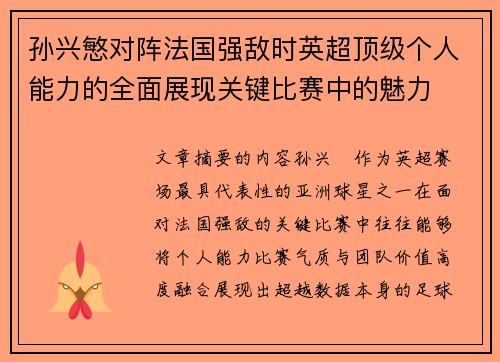 孙兴慜对阵法国强敌时英超顶级个人能力的全面展现关键比赛中的魅力

文章摘要的内容孙兴　作为英超赛场最具代表性的亚洲球星之一在面对法国强敌的关键比赛中往往能够将个人能力比赛气质与团队价值高度融合展现出超越数据本身的足球